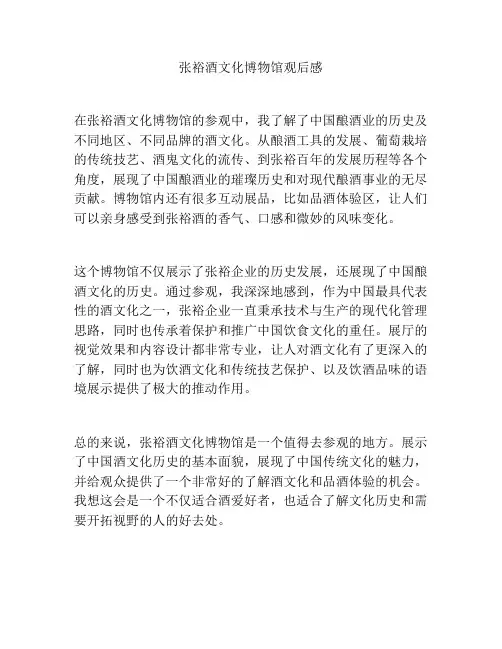 张裕酒文化博物馆观后感

在张裕酒文化博物馆的参观中，我了解了中国酿酒业的历史及不同地区、不同品牌的酒文化。从酿酒工具的发展、葡萄栽培的传统技艺、酒鬼文化的流传、到张裕百年的发展历程等各个角度，展现了中国酿酒业的璀璨历史和对现代酿酒事业的无尽贡献。博物馆内还有很多互动展品，比如品酒体验区，让人们可以亲身感受到张裕酒的香气、口感和微妙的风味变化。

这个博物馆不仅展示了张裕企业的历史发展，还展现了中国酿酒文化的历史。通过参观，我深深地感到，作为中国最具代表性的酒文化之一，张裕企业一直秉承技术与生产的现代化管理思路，同时也传承着保护和推广中国饮食文化的重任。展厅的视觉效果和内容设计都非常专业，让人对酒文化有了更深入的了解，同时也为饮酒文化和传统技艺保护、以及饮酒品味的语境展示提供了极大的推动作用。

总的来说，张裕酒文化博物馆是一个值得去参观的地方。展示了中国酒文化历史的基本面貌，展现了中国传统文化的魅力，并给观众提供了一个非常好的了解酒文化和品酒体验的机会。我想这会是一个不仅适合酒爱好者，也适合了解文化历史和需要开拓视野的人的好去处。